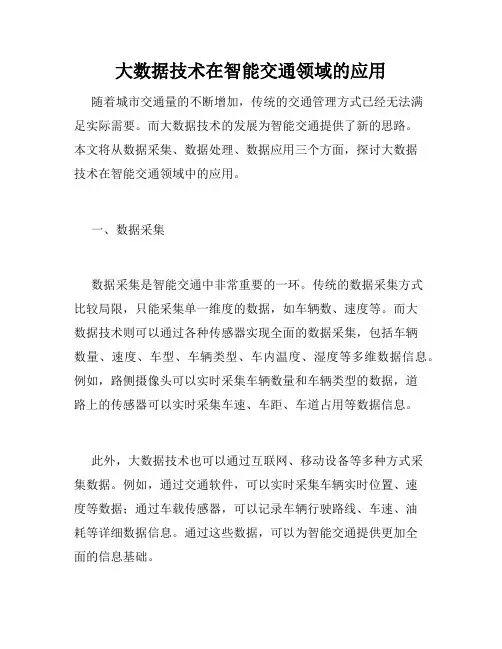 大数据技术在智能交通领域的应用

随着城市交通量的不断增加，传统的交通管理方式已经无法满足实际需要。而大数据技术的发展为智能交通提供了新的思路。本文将从数据采集、数据处理、数据应用三个方面，探讨大数据技术在智能交通领域中的应用。

一、数据采集

数据采集是智能交通中非常重要的一环。传统的数据采集方式比较局限，只能采集单一维度的数据，如车辆数、速度等。而大数据技术则可以通过各种传感器实现全面的数据采集，包括车辆数量、速度、车型、车辆类型、车内温度、湿度等多维数据信息。例如，路侧摄像头可以实时采集车辆数量和车辆类型的数据，道路上的传感器可以实时采集车速、车距、车道占用等数据信息。

此外，大数据技术也可以通过互联网、移动设备等多种方式采集数据。例如，通过交通软件，可以实时采集车辆实时位置、速度等数据；通过车载传感器，可以记录车辆行驶路线、车速、油耗等详细数据信息。通过这些数据，可以为智能交通提供更加全面的信息基础。